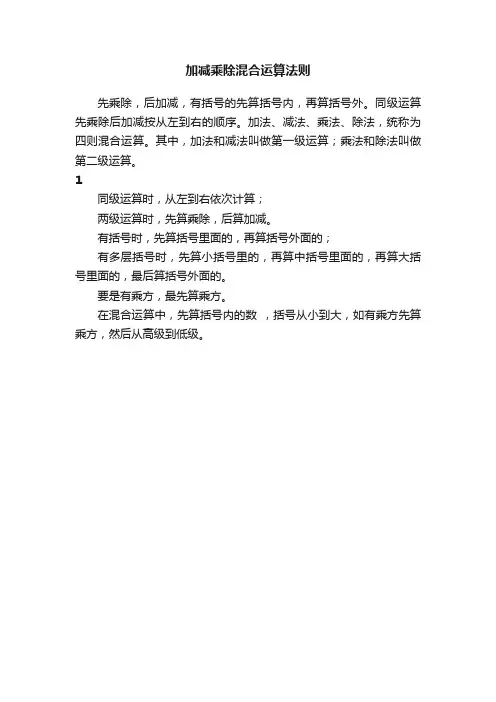 加减乘除混合运算法则

先乘除，后加减，有括号的先算括号内，再算括号外。同级运算先乘除后加减按从左到右的顺序。加法、减法、乘法、除法，统称为四则混合运算。其中，加法和减法叫做第一级运算；乘法和除法叫做第二级运算。

1

同级运算时，从左到右依次计算；

两级运算时，先算乘除，后算加减。

有括号时，先算括号里面的，再算括号外面的；

有多层括号时，先算小括号里的，再算中括号里面的，再算大括号里面的，最后算括号外面的。

要是有乘方，最先算乘方。

在混合运算中，先算括号内的数 ，括号从小到大，如有乘方先算乘方，然后从高级到低级。